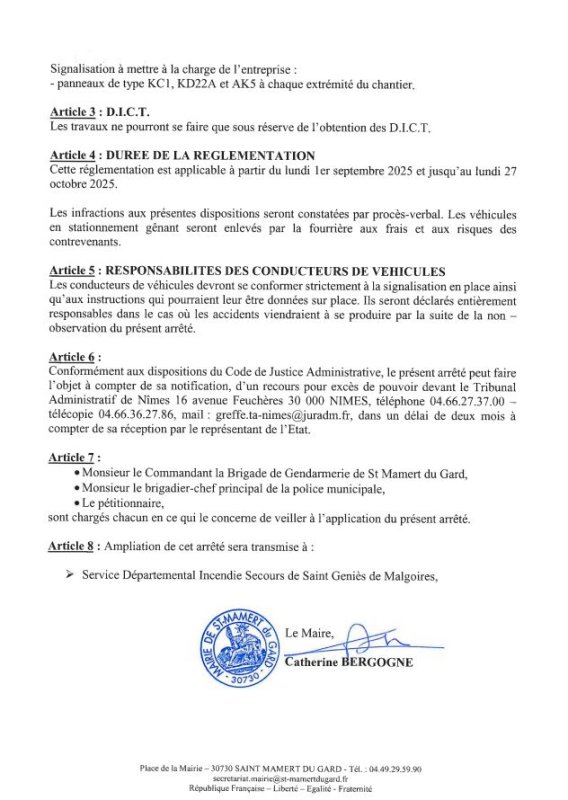 Signalisation à mettre à la charge de l'entreprise :
- panneaux de type KC1, KD22A et AK5 à chaque extrémité du chantier.

Article 3 : D.I.C.T.
Les travaux ne pourront se faire que sous réserve de l'obtention des D.I.C.T.

Article 4 : DUREE DE LA REGLEMENTATION
Cette réglementation est applicable à partir du lundi 1er septembre 2025 et jusqu'au lundi 27 octobre 2025.

Les infractions aux présentes dispositions seront constatées par procès-verbal. Les véhicules en stationnement gênant seront enlevés par la fourrière aux frais et aux risques des contrevenants.

Article 5 : RESPONSABILITES DES CONDUCTEURS DE VEHICULES
Les conducteurs de véhicules devront se conformer strictement à la signalisation en place ainsi qu'aux instructions qui pourraient leur être données sur place. Ils seront déclarés entièrement responsables dans le cas où les accidents viendraient à se produire par la suite de la non – observation du présent arrêté.

Article 6 :
Conformément aux dispositions du Code de Justice Administrative, le présent arrêté peut faire l'objet à compter de sa notification, d'un recours pour excès de pouvoir devant le Tribunal Administratif de Nîmes 16 avenue Feuchères 30 000 NIMES, téléphone 04.66.27.37.00 – télécopie 04.66.36.27.86, mail : greffe.ta-nimes@juradm.fr, dans un délai de deux mois à compter de sa réception par le représentant de l'Etat.

Article 7 :
• Monsieur le Commandant la Brigade de Gendarmerie de St Mamert du Gard,
• Monsieur le brigadier-chef principal de la police municipale,
• Le pétitionnaire,
sont chargés chacun en ce qui le concerne de veiller à l'application du présent arrêté.

Article 8 : Ampliation de cet arrêté sera transmise à :

➢ Service Départemental Incendie Secours de Saint Geniès de Malgoires,

MAIRIE DE ST-MAMERT du GARD - 30730 -

Le Maire,
Catherine BERGOGNE

Place de la Mairie – 30730 SAINT MAMERT DU GARD - Tél. : 04.49.29.59.90
secretariat.mairie@st-mamertdugard.fr
République Française – Liberté – Egalité - Fraternité